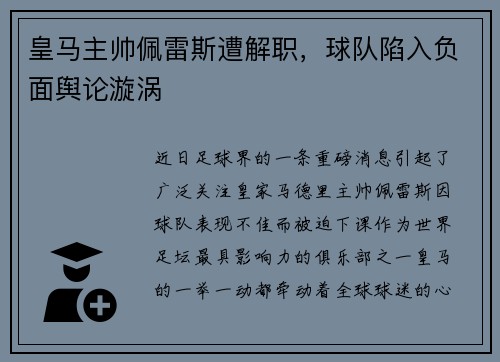 皇马主帅佩雷斯遭解职，球队陷入负面舆论漩涡

近日足球界的一条重磅消息引起了广泛关注皇家马德里主帅佩雷斯因球队表现不佳而被迫下课作为世界足坛最具影响力的俱乐部之一皇马的一举一动都牵动着全球球迷的心